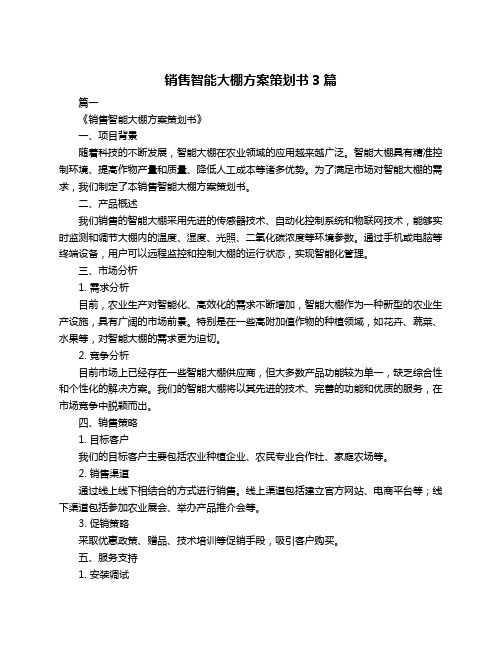 销售智能大棚方案策划书 3 篇

篇一

《销售智能大棚方案策划书》

一、项目背景

随着科技的不断发展，智能大棚在农业领域的应用越来越广泛。智能大棚具有精准控制环境、提高作物产量和质量、降低人工成本等诸多优势。为了满足市场对智能大棚的需求，我们制定了本销售智能大棚方案策划书。

二、产品概述

我们销售的智能大棚采用先进的传感器技术、自动化控制系统和物联网技术，能够实时监测和调节大棚内的温度、湿度、光照、二氧化碳浓度等环境参数。通过手机或电脑等终端设备，用户可以远程监控和控制大棚的运行状态，实现智能化管理。

三、市场分析

1. 需求分析

目前，农业生产对智能化、高效化的需求不断增加，智能大棚作为一种新型的农业生产设施，具有广阔的市场前景。特别是在一些高附加值作物的种植领域，如花卉、蔬菜、水果等，对智能大棚的需求更为迫切。

2. 竞争分析

目前市场上已经存在一些智能大棚供应商，但大多数产品功能较为单一，缺乏综合性和个性化的解决方案。我们的智能大棚将以其先进的技术、完善的功能和优质的服务，在市场竞争中脱颖而出。

四、销售策略

1. 目标客户

我们的目标客户主要包括农业种植企业、农民专业合作社、家庭农场等。

2. 销售渠道

通过线上线下相结合的方式进行销售。线上渠道包括建立官方网站、电商平台等；线下渠道包括参加农业展会、举办产品推介会等。

3. 促销策略

采取优惠政策、赠品、技术培训等促销手段，吸引客户购买。

五、服务支持

1. 安装调试